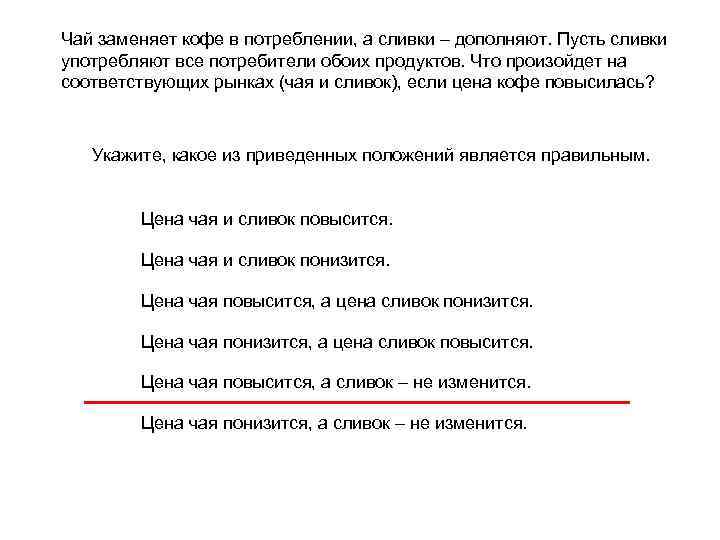 Чай заменяет кофе в потреблении, а сливки – дополняют. Пусть сливки употребляют все потребители обоих продуктов. Что произойдет на соответствующих рынках (чая и сливок), если цена кофе повысилась?

Укажите, какое из приведенных положений является правильным.

Цена чая и сливок повысится.

Цена чая и сливок понизится.

Цена чая повысится, а цена сливок понизится.

Цена чая понизится, а цена сливок повысится.

Цена чая повысится, а сливок – не изменится.

Цена чая понизится, а сливок – не изменится.